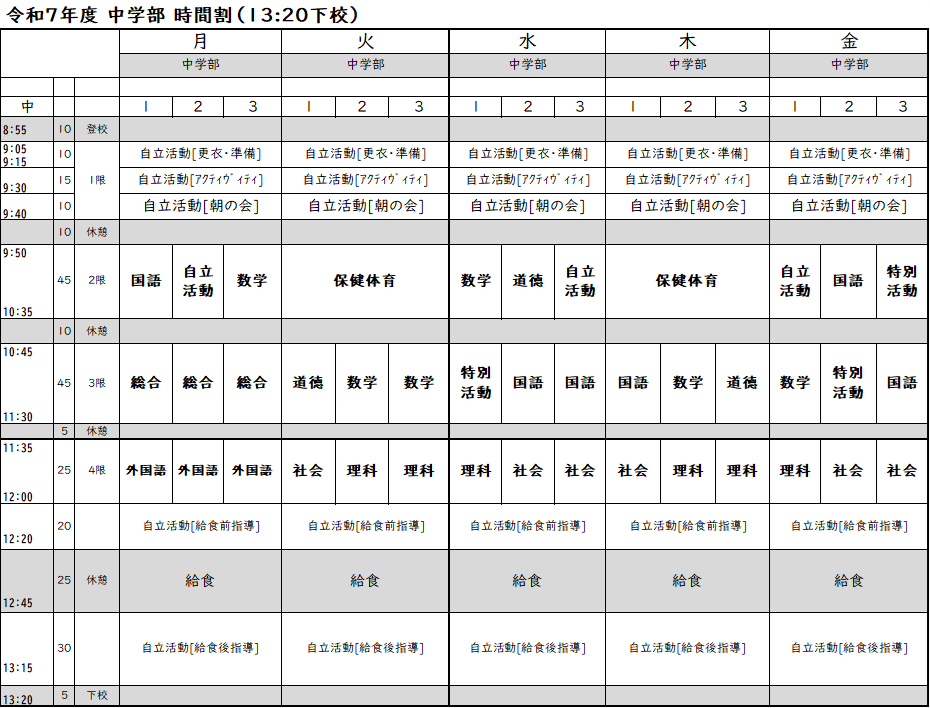 令和7年度 中学部 時間割(13:20下校)

| | | | 月 | | | 火 | | | 水 | | | 木 | | | 金 | | |
|---|---|---|---|---|---|---|---|---|---|---|---|---|---|---|---|---|---|
| | | | 中学部 | | | 中学部 | | | 中学部 | | | 中学部 | | | 中学部 | | |
| 中 | | | 1 | 2 | 3 | 1 | 2 | 3 | 1 | 2 | 3 | 1 | 2 | 3 | 1 | 2 | 3 |
| 8:55 | 10 | 登校 | | | | | | | | | | | | | | | |
| 9:05 9:15 | 10 | 1限 | 自立活動[更衣・準備] | | | 自立活動[更衣・準備] | | | 自立活動[更衣・準備] | | | 自立活動[更衣・準備] | | | 自立活動[更衣・準備] | | |
| 9:30 | 15 | | 自立活動[アクティヴィティ] | | | 自立活動[アクティヴィティ] | | | 自立活動[アクティヴィティ] | | | 自立活動[アクティヴィティ] | | | 自立活動[アクティヴィティ] | | |
| 9:40 | 10 | | 自立活動[朝の会] | | | 自立活動[朝の会] | | | 自立活動[朝の会] | | | 自立活動[朝の会] | | | 自立活動[朝の会] | | |
| | 10 | 休憩 | | | | | | | | | | | | | | | |
| 9:50 10:35 | 45 | 2限 | 国語 | 自立活動 | 数学 | 保健体育 | | | 数学 | 道徳 | 自立活動 | 保健体育 | | | 自立活動 | 国語 | 特別活動 |
| | 10 | 休憩 | | | | | | | | | | | | | | | |
| 10:45 11:30 | 45 | 3限 | 総合 | 総合 | 総合 | 道徳 | 数学 | 数学 | 特別活動 | 国語 | 国語 | 国語 | 数学 | 道徳 | 数学 | 特別活動 | 国語 |
| | 5 | 休憩 | | | | | | | | | | | | | | | |
| 11:35 12:00 | 25 | 4限 | 外国語 | 外国語 | 外国語 | 社会 | 理科 | 理科 | 理科 | 社会 | 社会 | 社会 | 理科 | 理科 | 理科 | 社会 | 社会 |
| 12:20 | 20 | | 自立活動[給食前指導] | | | 自立活動[給食前指導] | | | 自立活動[給食前指導] | | | 自立活動[給食前指導] | | | 自立活動[給食前指導] | | |
| 12:45 | 25 | 休憩 | 給食 | | | 給食 | | | 給食 | | | 給食 | | | 給食 | | |
| 13:15 | 30 | | 自立活動[給食後指導] | | | 自立活動[給食後指導] | | | 自立活動[給食後指導] | | | 自立活動[給食後指導] | | | 自立活動[給食後指導] | | |
| 13:20 | 5 | 下校 | | | | | | | | | | | | | | | |